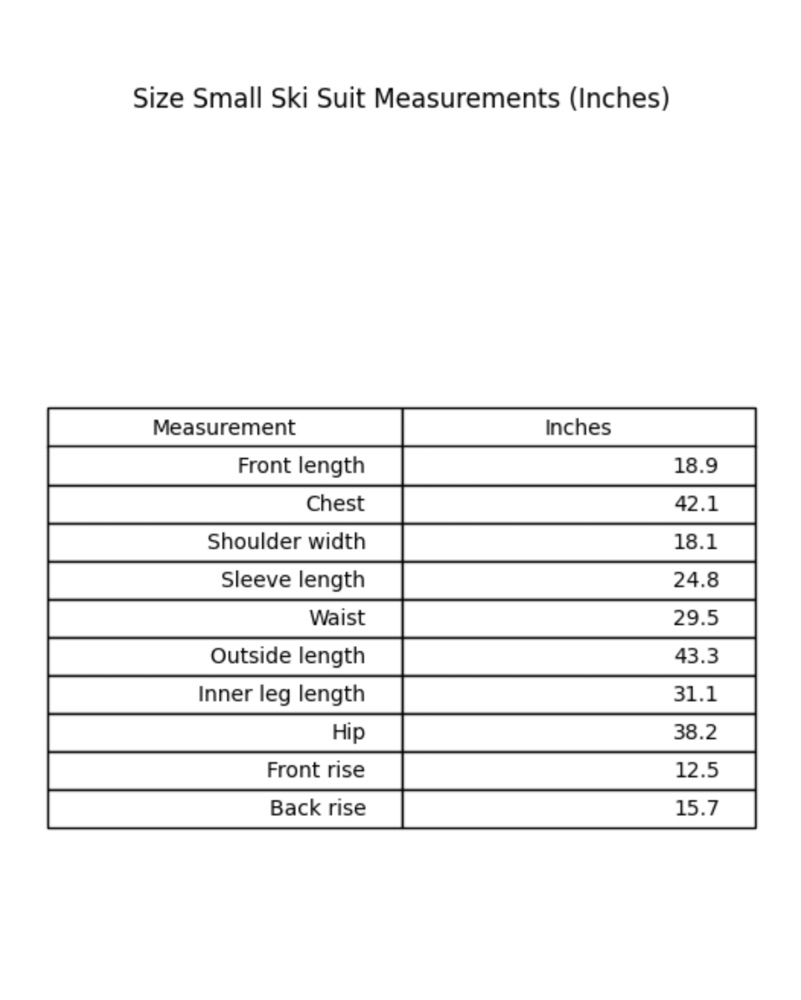 Size Small Ski Suit Measurements (Inches)

| Measurement | Inches |
|---|---|
| Front length | 18.9 |
| Chest | 42.1 |
| Shoulder width | 18.1 |
| Sleeve length | 24.8 |
| Waist | 29.5 |
| Outside length | 43.3 |
| Inner leg length | 31.1 |
| Hip | 38.2 |
| Front rise | 12.5 |
| Back rise | 15.7 |